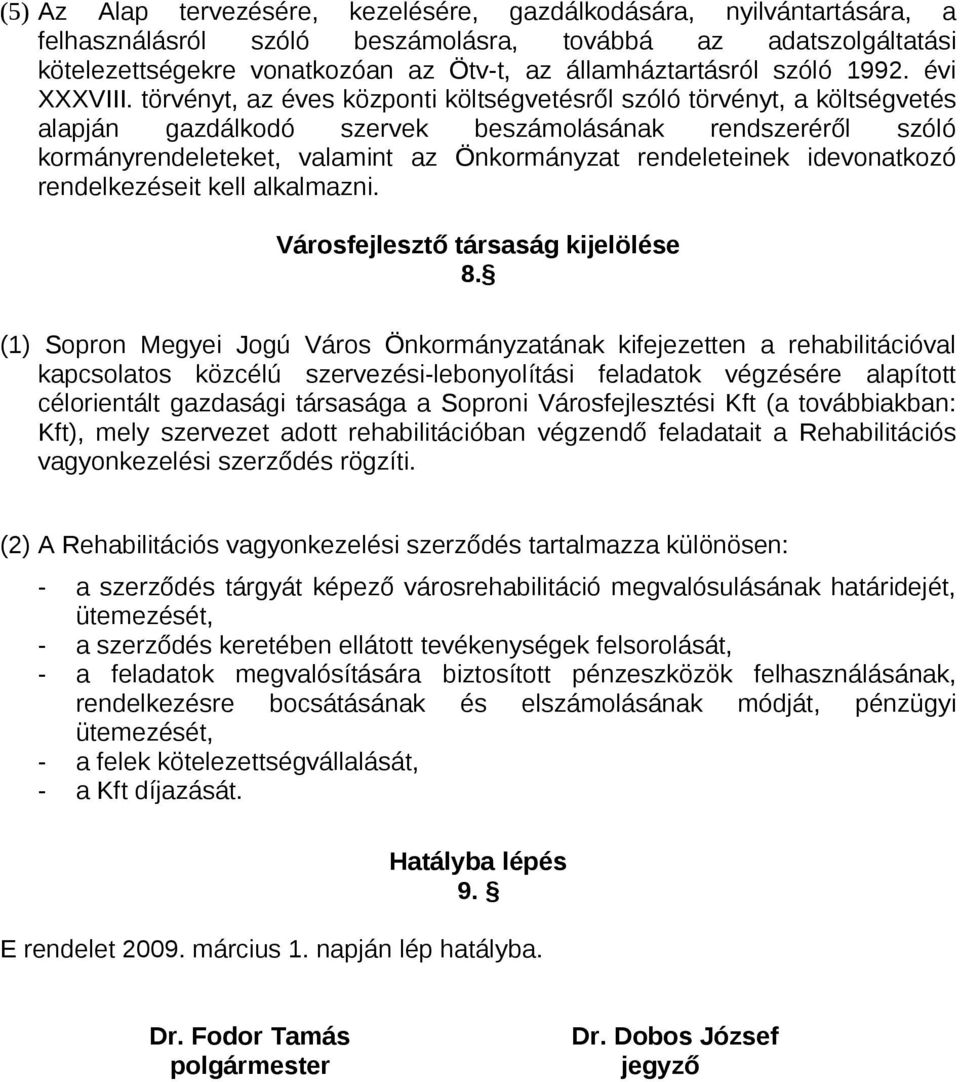 (5) Az Alap tervezésére, kezelésére, gazdálkodására, nyilvántartására, a felhasználásról szóló beszámolásra, továbbá az adatszolgáltatási kötelezettségekre vonatkozóan az Ötv-t, az államháztartásról szóló 1992. évi XXXVIII. törvényt, az éves központi költségvetésről szóló törvényt, a költségvetés alapján gazdálkodó szervek beszámolásának rendszeréről szóló kormányrendeleteket, valamint az Önkormányzat rendeleteinek idevonatkozó rendelkezéseit kell alkalmazni.

Városfejlesztő társaság kijelölése
8.§

(1) Sopron Megyei Jogú Város Önkormányzatának kifejezetten a rehabilitációval kapcsolatos közcélú szervezési-lebonyolítási feladatok végzésére alapított célorientált gazdasági társasága a Soproni Városfejlesztési Kft (a továbbiakban: Kft), mely szervezet adott rehabilitációban végzendő feladatait a Rehabilitációs vagyonkezelési szerződés rögzíti.

(2) A Rehabilitációs vagyonkezelési szerződés tartalmazza különösen:

- a szerződés tárgyát képező városrehabilitáció megvalósulásának határidejét, ütemezését,
- a szerződés keretében ellátott tevékenységek felsorolását,
- a feladatok megvalósítására biztosított pénzeszközök felhasználásának, rendelkezésre bocsátásának és elszámolásának módját, pénzügyi ütemezését,
- a felek kötelezettségvállalását,
- a Kft díjazását.

Hatályba lépés
9. §

E rendelet 2009. március 1. napján lép hatályba.

Dr. Fodor Tamás
polgármester

Dr. Dobos József
jegyző